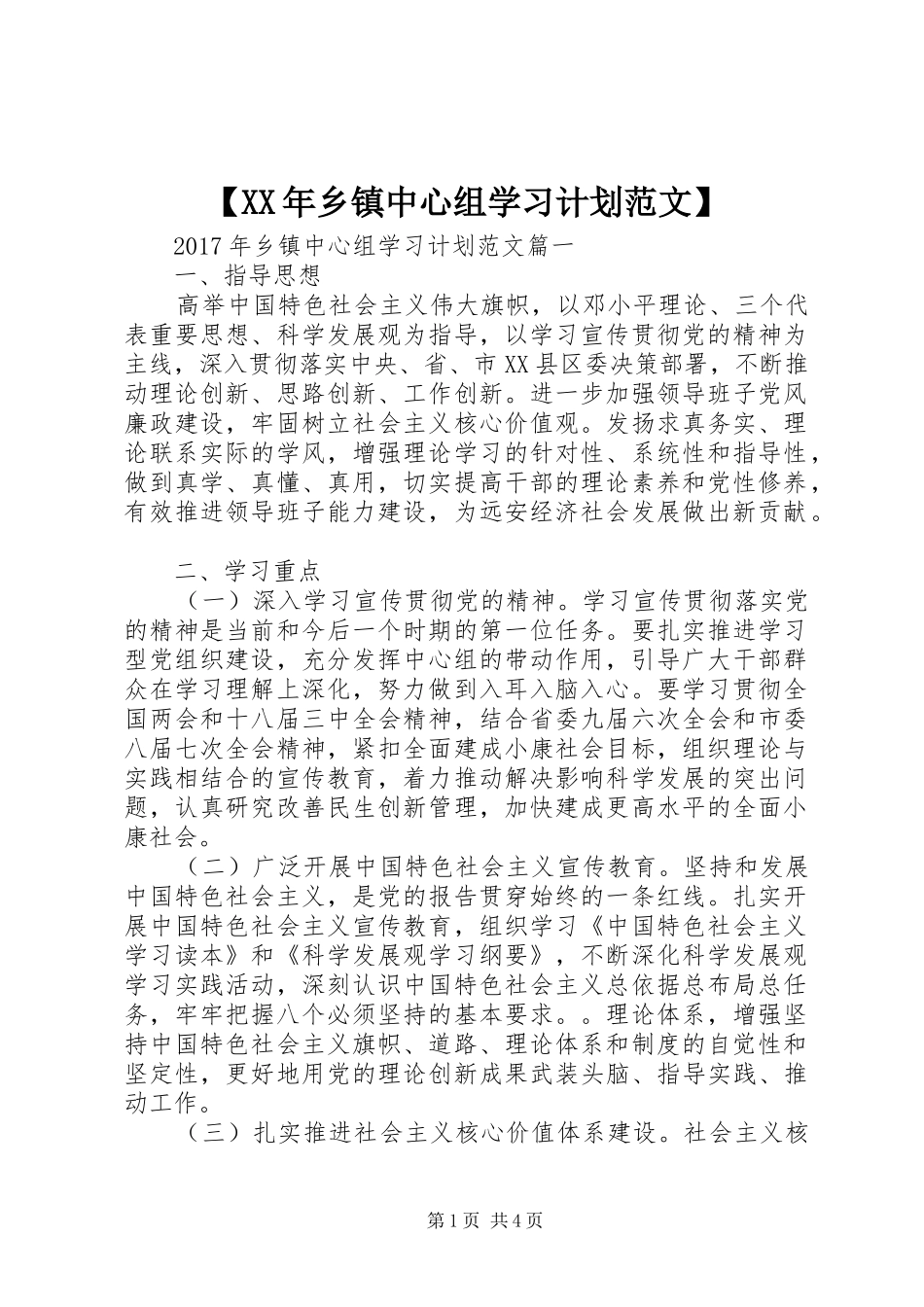 【XX年乡镇中心组学习计划范文】

2017年乡镇中心组学习计划范文篇一

一、指导思想

高举中国特色社会主义伟大旗帜，以邓小平理论、三个代表重要思想、科学发展观为指导，以学习宣传贯彻党的精神为主线，深入贯彻落实中央、省、市XX县区委决策部署，不断推动理论创新、思路创新、工作创新。进一步加强领导班子党风廉政建设，牢固树立社会主义核心价值观。发扬求真务实、理论联系实际的学风，增强理论学习的针对性、系统性和指导性，做到真学、真懂、真用，切实提高干部的理论素养和党性修养，有效推进领导班子能力建设，为远安经济社会发展做出新贡献。

二、学习重点

（一）深入学习宣传贯彻党的精神。学习宣传贯彻落实党的精神是当前和今后一个时期的第一位任务。要扎实推进学习型党组织建设，充分发挥中心组的带动作用，引导广大干部群众在学习理解上深化，努力做到入耳入脑入心。要学习贯彻全国两会和十八届三中全会精神，结合省委九届六次全会和市委八届七次全会精神，紧扣全面建成小康社会目标，组织理论与实践相结合的宣传教育，着力推动解决影响科学发展的突出问题，认真研究改善民生创新管理，加快建成更高水平的全面小康社会。

（二）广泛开展中国特色社会主义宣传教育。坚持和发展中国特色社会主义，是党的报告贯穿始终的一条红线。扎实开展中国特色社会主义宣传教育，组织学习《中国特色社会主义学习读本》和《科学发展观学习纲要》，不断深化科学发展观学习实践活动，深刻认识中国特色社会主义总依据总布局总任务，牢牢把握八个必须坚持的基本要求。。理论体系，增强坚持中国特色社会主义旗帜、道路、理论体系和制度的自觉性和坚定性，更好地用党的理论创新成果武装头脑、指导实践、推动工作。

（三）扎实推进社会主义核心价值体系建设。社会主义核

第1页 共4页